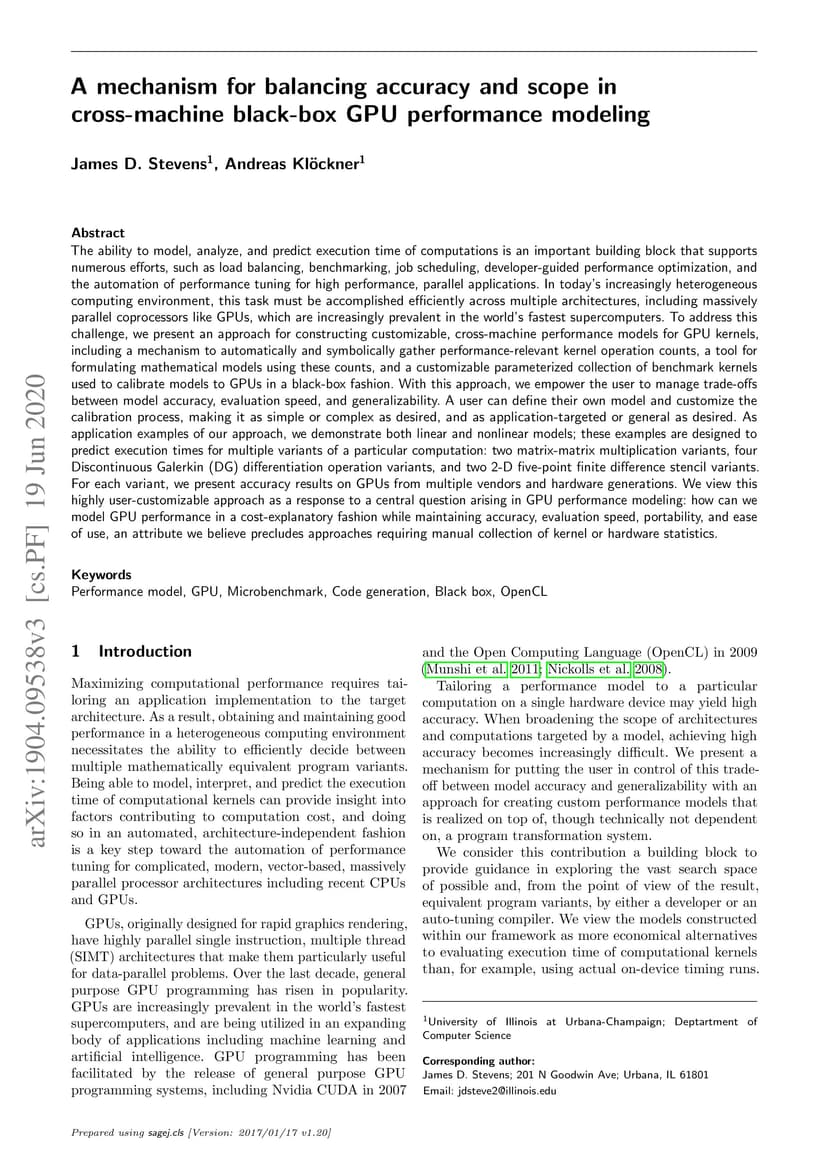 A mechanism for balancing accuracy and scope in cross-machine black-box GPU performance modeling

James D. Stevens$^1$, Andreas Klöckner$^1$

Abstract
The ability to model, analyze, and predict execution time of computations is an important building block that supports numerous efforts, such as load balancing, benchmarking, job scheduling, developer-guided performance optimization, and the automation of performance tuning for high performance, parallel applications. In today's increasingly heterogeneous computing environment, this task must be accomplished efficiently across multiple architectures, including massively parallel coprocessors like GPUs, which are increasingly prevalent in the world's fastest supercomputers. To address this challenge, we present an approach for constructing customizable, cross-machine performance models for GPU kernels, including a mechanism to automatically and symbolically gather performance-relevant kernel operation counts, a tool for formulating mathematical models using these counts, and a customizable parameterized collection of benchmark kernels used to calibrate models to GPUs in a black-box fashion. With this approach, we empower the user to manage trade-offs between model accuracy, evaluation speed, and generalizability. A user can define their own model and customize the calibration process, making it as simple or complex as desired, and as application-targeted or general as desired. As application examples of our approach, we demonstrate both linear and nonlinear models; these examples are designed to predict execution times for multiple variants of a particular computation: two matrix-matrix multiplication variants, four Discontinuous Galerkin (DG) differentiation operation variants, and two 2-D five-point finite difference stencil variants. For each variant, we present accuracy results on GPUs from multiple vendors and hardware generations. We view this highly user-customizable approach as a response to a central question arising in GPU performance modeling: how can we model GPU performance in a cost-explanatory fashion while maintaining accuracy, evaluation speed, portability, and ease of use, an attribute we believe precludes approaches requiring manual collection of kernel or hardware statistics.

Keywords
Performance model, GPU, Microbenchmark, Code generation, Black box, OpenCL

arXiv:1904.09538v3 [cs.PF] 19 Jun 2020

1 Introduction

Maximizing computational performance requires tailoring an application implementation to the target architecture. As a result, obtaining and maintaining good performance in a heterogeneous computing environment necessitates the ability to efficiently decide between multiple mathematically equivalent program variants. Being able to model, interpret, and predict the execution time of computational kernels can provide insight into factors contributing to computation cost, and doing so in an automated, architecture-independent fashion is a key step toward the automation of performance tuning for complicated, modern, vector-based, massively parallel processor architectures including recent CPUs and GPUs.

GPUs, originally designed for rapid graphics rendering, have highly parallel single instruction, multiple thread (SIMT) architectures that make them particularly useful for data-parallel problems. Over the last decade, general purpose GPU programming has risen in popularity. GPUs are increasingly prevalent in the world's fastest supercomputers, and are being utilized in an expanding body of applications including machine learning and artificial intelligence. GPU programming has been facilitated by the release of general purpose GPU programming systems, including Nvidia CUDA in 2007 and the Open Computing Language (OpenCL) in 2009 (Munshi et al. 2011; Nickolls et al. 2008).

Tailoring a performance model to a particular computation on a single hardware device may yield high accuracy. When broadening the scope of architectures and computations targeted by a model, achieving high accuracy becomes increasingly difficult. We present a mechanism for putting the user in control of this trade-off between model accuracy and generalizability with an approach for creating custom performance models that is realized on top of, though technically not dependent on, a program transformation system.

We consider this contribution a building block to provide guidance in exploring the vast search space of possible and, from the point of view of the result, equivalent program variants, by either a developer or an auto-tuning compiler. We view the models constructed within our framework as more economical alternatives to evaluating execution time of computational kernels than, for example, using actual on-device timing runs.

$^1$University of Illinois at Urbana-Champaign; Deptartment of Computer Science

Corresponding author:
James D. Stevens; 201 N Goodwin Ave; Urbana, IL 61801
Email: jdsteve2@illinois.edu

Prepared using sagej.cls [Version: 2017/01/17 v1.20]